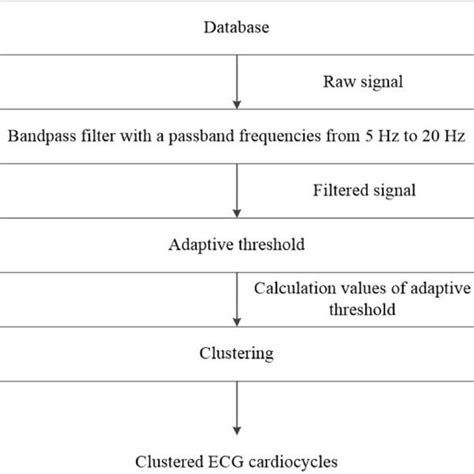 Database

Raw signal

Bandpass filter with a passband frequencies from 5 Hz to 20 Hz

Filtered signal

Adaptive threshold

Calculation values of adaptive threshold

Clustering

Clustered ECG cardiocycles